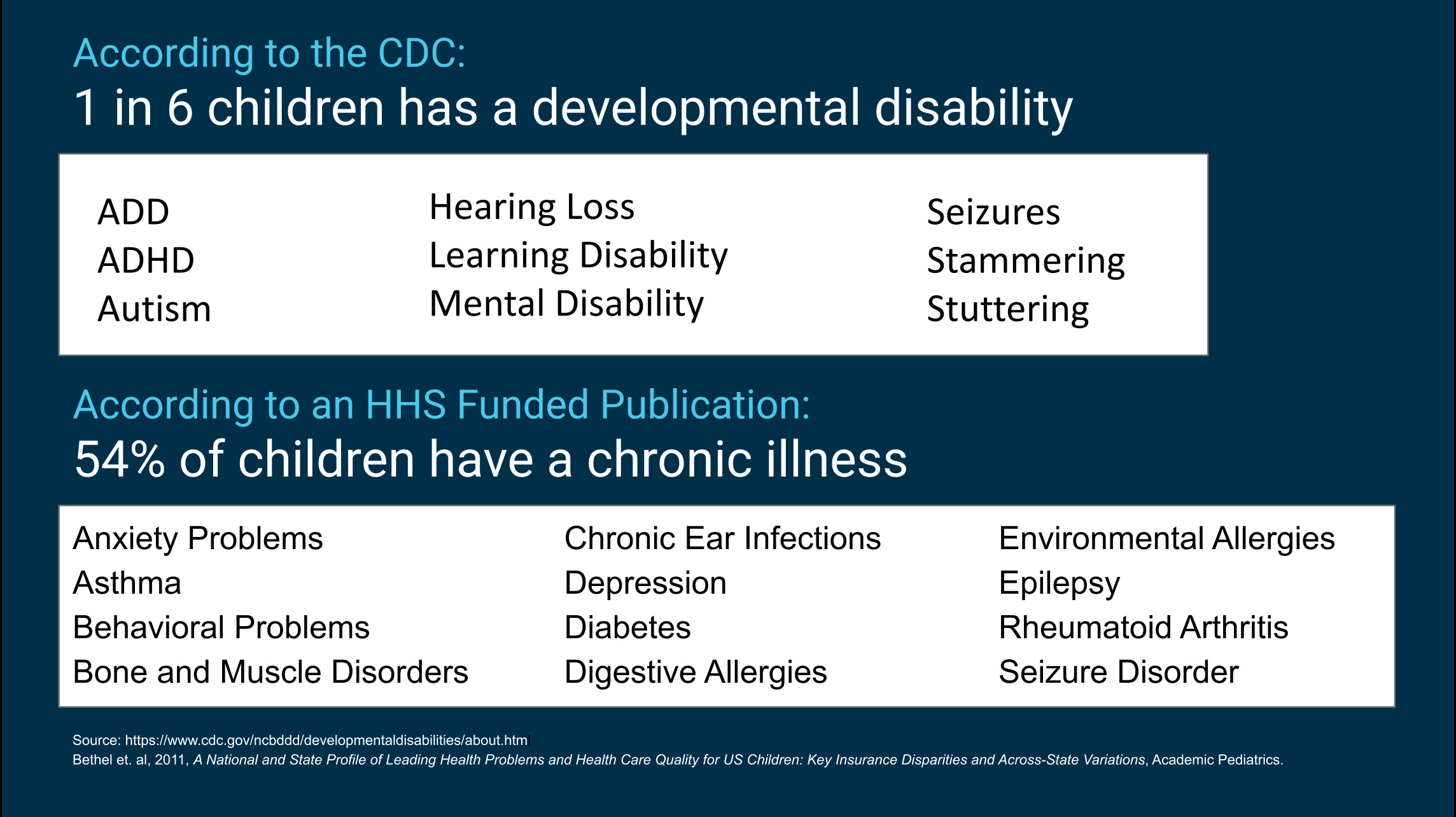 According to the CDC:
1 in 6 children has a developmental disability

ADD
ADHD
Autism

Hearing Loss
Learning Disability
Mental Disability

Seizures
Stammering
Stuttering

According to an HHS Funded Publication:
54% of children have a chronic illness

Anxiety Problems
Asthma
Behavioral Problems
Bone and Muscle Disorders

Chronic Ear Infections
Depression
Diabetes
Digestive Allergies

Environmental Allergies
Epilepsy
Rheumatoid Arthritis
Seizure Disorder

Source: https://www.cdc.gov/ncbddd/developmentaldisabilities/about.htm
Bethel et. al, 2011, A National and State Profile of Leading Health Problems and Health Care Quality for US Children: Key Insurance Disparities and Across-State Variations, Academic Pediatrics.